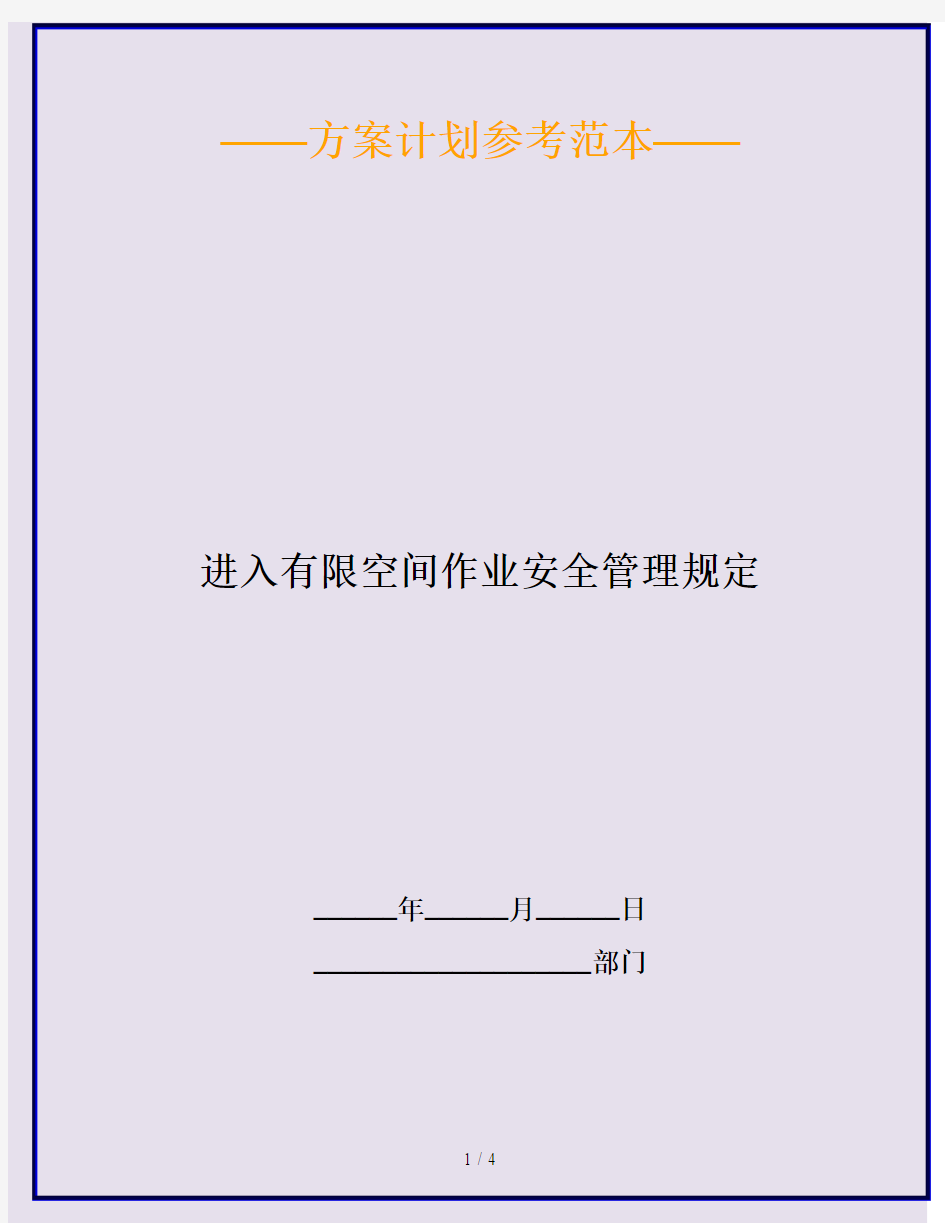 ——方案计划参考范本——

进入有限空间作业安全管理规定

______年______月______日

____________________部门

1 / 4